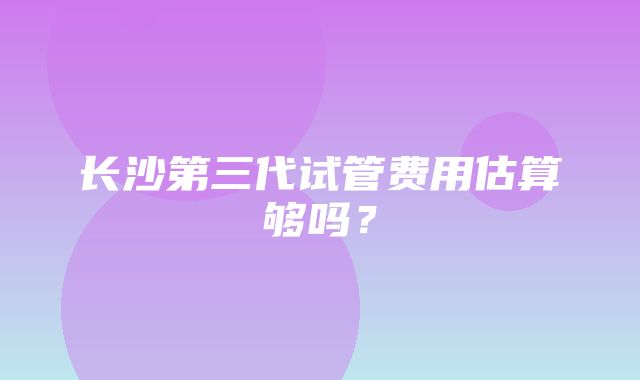 长沙第三代试管费用估算够吗？